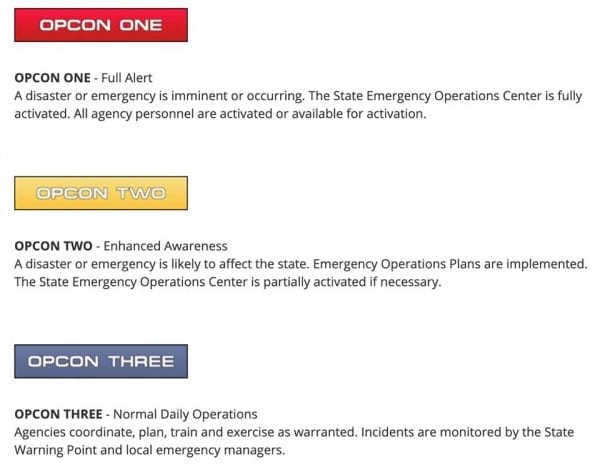 OPCON ONE

OPCON ONE - Full Alert
A disaster or emergency is imminent or occurring. The State Emergency Operations Center is fully activated. All agency personnel are activated or available for activation.

OPCON TWO

OPCON TWO - Enhanced Awareness
A disaster or emergency is likely to affect the state. Emergency Operations Plans are implemented. The State Emergency Operations Center is partially activated if necessary.

OPCON THREE

OPCON THREE - Normal Daily Operations
Agencies coordinate, plan, train and exercise as warranted. Incidents are monitored by the State Warning Point and local emergency managers.